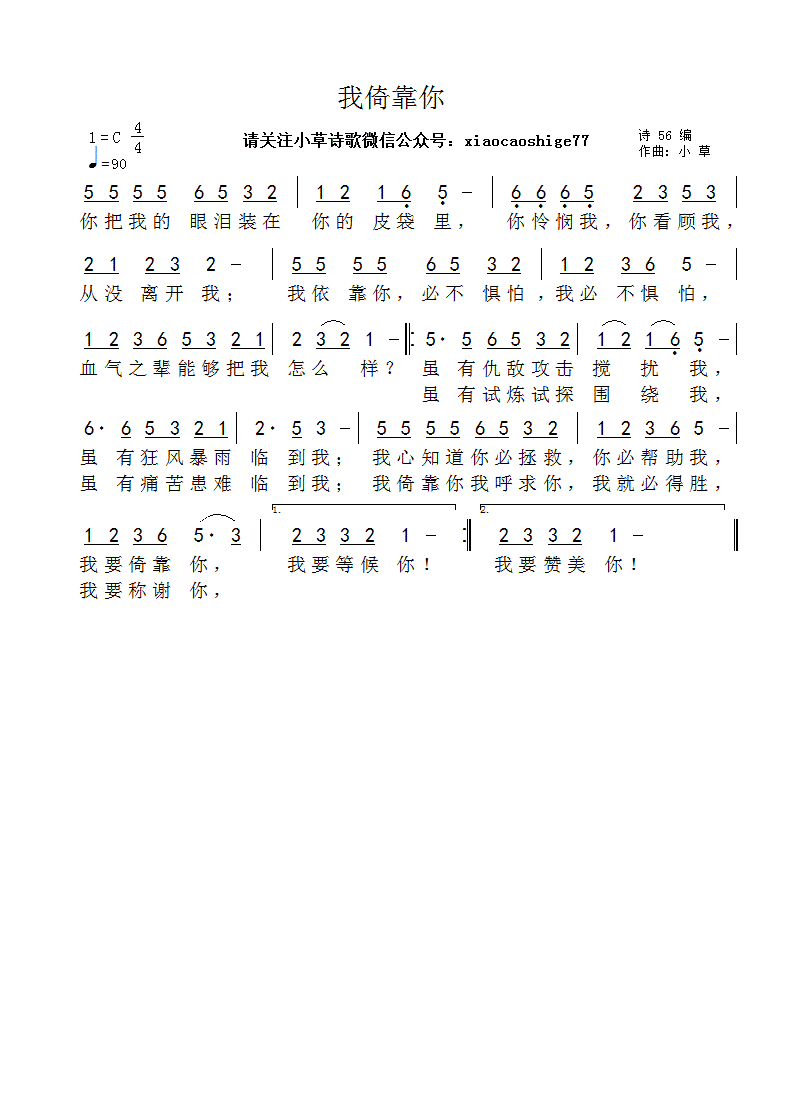 我倚靠你

1=C $\frac{4}{4}$
♩=90

请关注小草诗歌微信公众号：xiaocaoshige77

诗 56 编
作曲：小 草

5 5 5 5 6 5 3 2 | 1 2 1 6 5 - | 6 6 6 5 2 3 5 3 |
你把我的 眼泪装在 你的 皮袋 里， 你怜悯我，你看顾我，

2 1 2 3 2 - | 5 5 5 5 6 5 3 2 | 1 2 3 6 5 - |
从没 离开 我； 我依 靠你，必不 惧怕，我必 不惧 怕，

1 2 3 6 5 3 2 1 | 2 3 2 1 - ‖: 5· 5 6 5 3 2 | 1 2 1 6 5 - |
血气之辈能够把我 怎么 样？ 虽 有仇敌攻击 搅 扰 我，
虽 有试炼试探 围 绕 我，

6· 6 5 3 2 1 | 2· 5 3 - | 5 5 5 5 6 5 3 2 | 1 2 3 6 5 - |
虽 有狂风暴雨 临 到我； 我心知道你必拯救，你必帮助我，
虽 有痛苦患难 临 到我； 我倚靠你我呼求你，我就必得胜，

1 2 3 6 5· 3 | 1. 2 3 3 2 1 - :‖ 2. 2 3 3 2 1 - ‖
我要倚靠 你， 我要等候 你！ 我要赞美 你！
我要称谢 你，